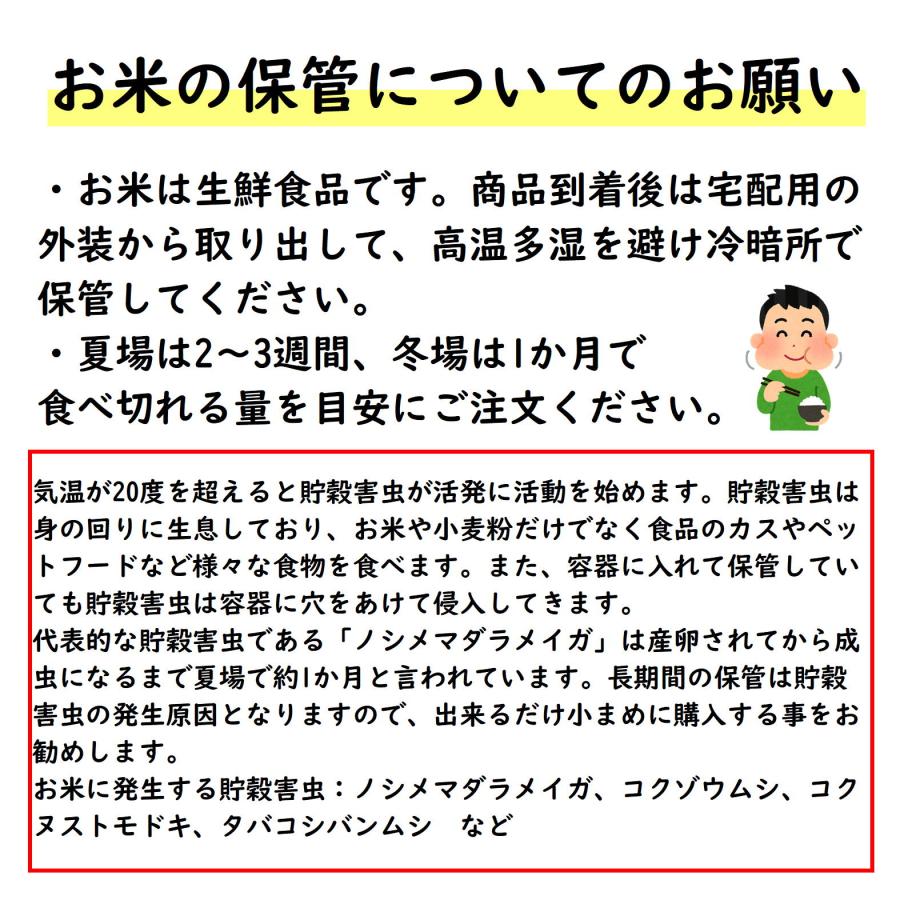 お米の保管についてのお願い

・お米は生鮮食品です。商品到着後は宅配用の外装から取り出して、高温多湿を避け冷暗所で保管してください。
・夏場は2～3週間、冬場は1か月で食べ切れる量を目安にご注文ください。

気温が20度を超えると貯穀害虫が活発に活動を始めます。貯穀害虫は身の回りに生息しており、お米や小麦粉だけでなく食品のカスやペットフードなど様々な食物を食べます。また、容器に入れて保管していても貯穀害虫は容器に穴をあけて侵入してきます。
代表的な貯穀害虫である「ノシメマダラメイガ」は産卵されてから成虫になるまで夏場で約1か月と言われています。長期間の保管は貯穀害虫の発生原因となりますので、出来るだけ小まめに購入する事をお勧めします。
お米に発生する貯穀害虫：ノシメマダラメイガ、コクゾウムシ、コクヌストモドキ、タバコシバンムシ　など